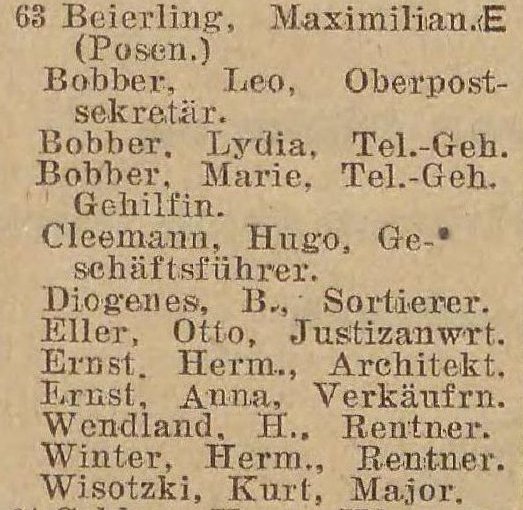 63 Beierling, Maximilian. E (Posen.)
Bobber, Leo, Oberpostsekretär.
Bobber, Lydia, Tel.-Geh.
Bobber, Marie, Tel.-Geh. Gehilfin.
Cleemann, Hugo, Geschäftsführer.
Diogenes, B., Sortierer.
Eller, Otto, Justizanwrt.
Ernst, Herm., Architekt.
Ernst, Anna, Verkäufrn.
Wendland, H., Rentner.
Winter, Herm., Rentner.
Wisotzki, Kurt, Major.